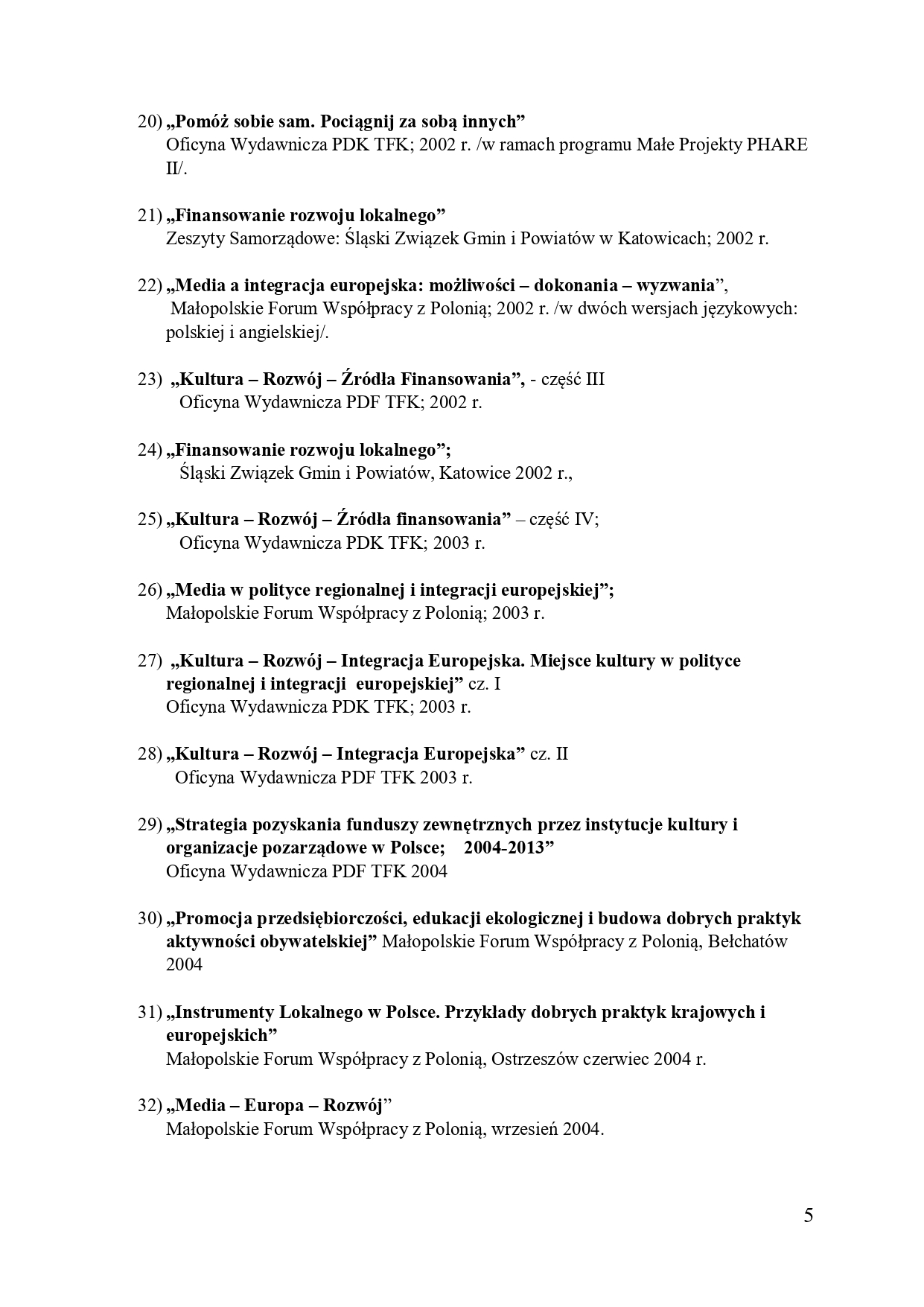 20) „Pomóż sobie sam. Pociągnij za sobą innych”
Oficyna Wydawnicza PDK TFK; 2002 r. /w ramach programu Małe Projekty PHARE II/.

21) „Finansowanie rozwoju lokalnego”
Zeszyty Samorządowe: Śląski Związek Gmin i Powiatów w Katowicach; 2002 r.

22) „Media a integracja europejska: możliwości – dokonania – wyzwania”,
Małopolskie Forum Współpracy z Polonią; 2002 r. /w dwóch wersjach językowych: polskiej i angielskiej/.

23) „Kultura – Rozwój – Źródła Finansowania”, - część III
Oficyna Wydawnicza PDF TFK; 2002 r.

24) „Finansowanie rozwoju lokalnego”;
Śląski Związek Gmin i Powiatów, Katowice 2002 r.,

25) „Kultura – Rozwój – Źródła finansowania” – część IV;
Oficyna Wydawnicza PDK TFK; 2003 r.

26) „Media w polityce regionalnej i integracji europejskiej”;
Małopolskie Forum Współpracy z Polonią; 2003 r.

27) „Kultura – Rozwój – Integracja Europejska. Miejsce kultury w polityce regionalnej i integracji europejskiej” cz. I
Oficyna Wydawnicza PDK TFK; 2003 r.

28) „Kultura – Rozwój – Integracja Europejska” cz. II
Oficyna Wydawnicza PDF TFK 2003 r.

29) „Strategia pozyskania funduszy zewnętrznych przez instytucje kultury i organizacje pozarządowe w Polsce; 2004-2013”
Oficyna Wydawnicza PDF TFK 2004

30) „Promocja przedsiębiorczości, edukacji ekologicznej i budowa dobrych praktyk aktywności obywatelskiej” Małopolskie Forum Współpracy z Polonią, Bełchatów 2004

31) „Instrumenty Lokalnego w Polsce. Przykłady dobrych praktyk krajowych i europejskich”
Małopolskie Forum Współpracy z Polonią, Ostrzeszów czerwiec 2004 r.

32) „Media – Europa – Rozwój”
Małopolskie Forum Współpracy z Polonią, wrzesień 2004.

5